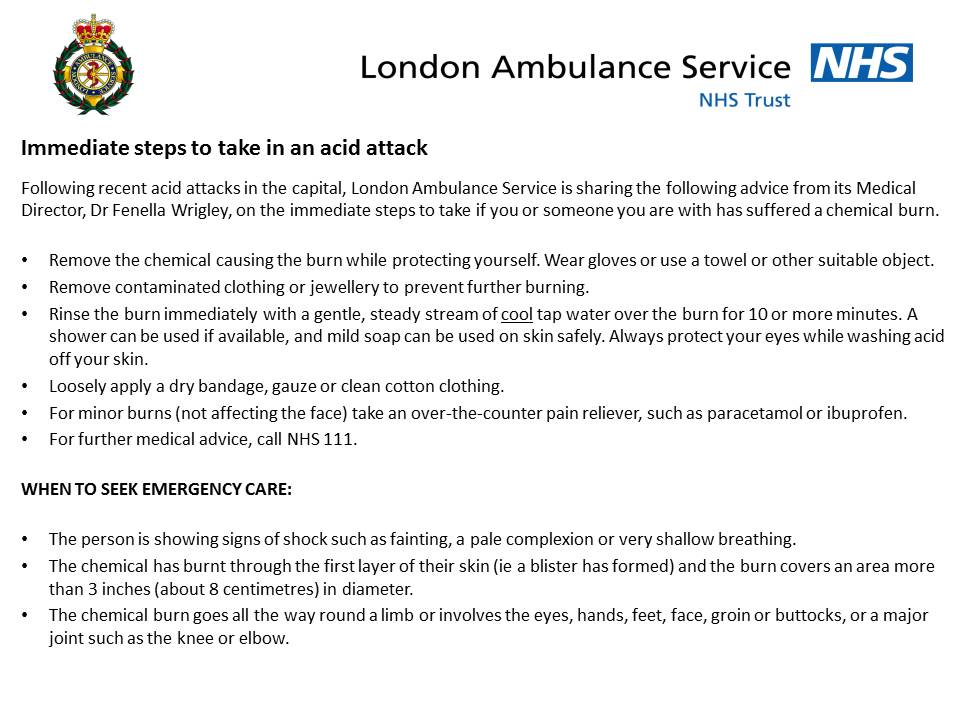 London Ambulance Service NHS
NHS Trust

Immediate steps to take in an acid attack

Following recent acid attacks in the capital, London Ambulance Service is sharing the following advice from its Medical Director, Dr Fenella Wrigley, on the immediate steps to take if you or someone you are with has suffered a chemical burn.

• Remove the chemical causing the burn while protecting yourself. Wear gloves or use a towel or other suitable object.
• Remove contaminated clothing or jewellery to prevent further burning.
• Rinse the burn immediately with a gentle, steady stream of cool tap water over the burn for 10 or more minutes. A shower can be used if available, and mild soap can be used on skin safely. Always protect your eyes while washing acid off your skin.
• Loosely apply a dry bandage, gauze or clean cotton clothing.
• For minor burns (not affecting the face) take an over-the-counter pain reliever, such as paracetamol or ibuprofen.
• For further medical advice, call NHS 111.

WHEN TO SEEK EMERGENCY CARE:

• The person is showing signs of shock such as fainting, a pale complexion or very shallow breathing.
• The chemical has burnt through the first layer of their skin (ie a blister has formed) and the burn covers an area more than 3 inches (about 8 centimetres) in diameter.
• The chemical burn goes all the way round a limb or involves the eyes, hands, feet, face, groin or buttocks, or a major joint such as the knee or elbow.